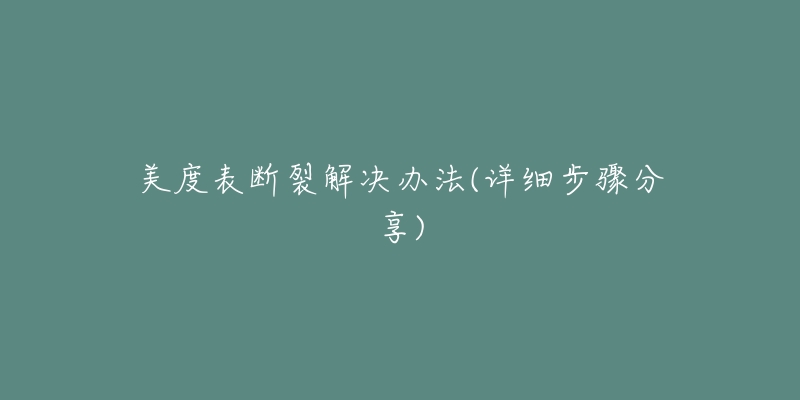 美度表断裂解决办法(详细步骤分享)